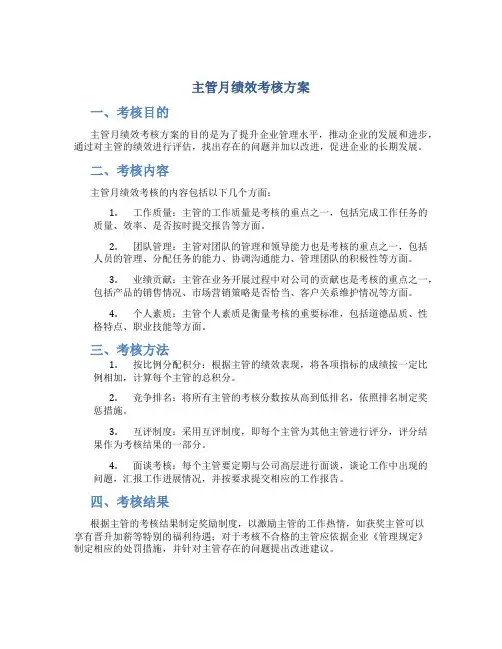 主管月绩效考核方案

一、考核目的

主管月绩效考核方案的目的是为了提升企业管理水平，推动企业的发展和进步，通过对主管的绩效进行评估，找出存在的问题并加以改进，促进企业的长期发展。

二、考核内容

主管月绩效考核的内容包括以下几个方面：

1. 工作质量：主管的工作质量是考核的重点之一，包括完成工作任务的质量、效率、是否按时提交报告等方面。

2. 团队管理：主管对团队的管理和领导能力也是考核的重点之一，包括人员的管理、分配任务的能力、协调沟通能力、管理团队的积极性等方面。

3. 业绩贡献：主管在业务开展过程中对公司的贡献也是考核的重点之一，包括产品的销售情况、市场营销策略是否恰当、客户关系维护情况等方面。

4. 个人素质：主管个人素质是衡量考核的重要标准，包括道德品质、性格特点、职业技能等方面。

三、考核方法

1. 按比例分配积分：根据主管的绩效表现，将各项指标的成绩按一定比例相加，计算每个主管的总积分。

2. 竞争排名：将所有主管的考核分数按从高到低排名，依照排名制定奖惩措施。

3. 互评制度：采用互评制度，即每个主管为其他主管进行评分，评分结果作为考核结果的一部分。

4. 面谈考核：每个主管要定期与公司高层进行面谈，谈论工作中出现的问题，汇报工作进展情况，并按要求提交相应的工作报告。

四、考核结果

根据主管的考核结果制定奖励制度，以激励主管的工作热情，如获奖主管可以享有晋升加薪等特别的福利待遇；对于考核不合格的主管应依据企业《管理规定》制定相应的处罚措施，并针对主管存在的问题提出改进建议。